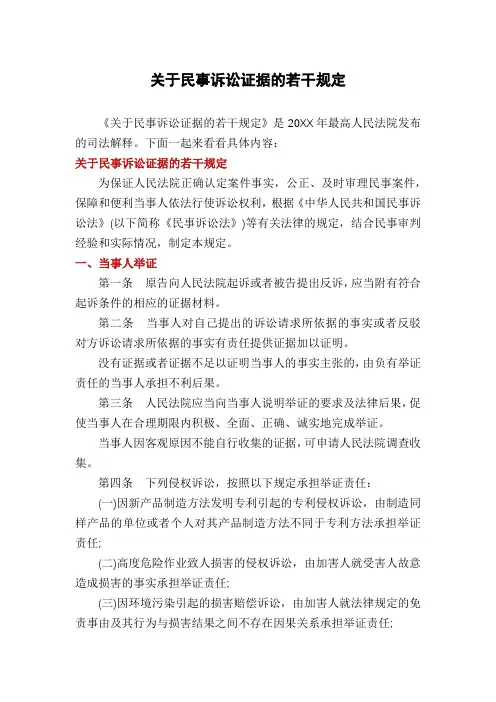 关于民事诉讼证据的若干规定

《关于民事诉讼证据的若干规定》是 20XX 年最高人民法院发布的司法解释。下面一起来看看具体内容：

关于民事诉讼证据的若干规定

为保证人民法院正确认定案件事实，公正、及时审理民事案件，保障和便利当事人依法行使诉讼权利，根据《中华人民共和国民事诉讼法》(以下简称《民事诉讼法》)等有关法律的规定，结合民事审判经验和实际情况，制定本规定。

一、当事人举证

第一条　原告向人民法院起诉或者被告提出反诉，应当附有符合起诉条件的相应的证据材料。

第二条　当事人对自己提出的诉讼请求所依据的事实或者反驳对方诉讼请求所依据的事实有责任提供证据加以证明。

没有证据或者证据不足以证明当事人的事实主张的，由负有举证责任的当事人承担不利后果。

第三条　人民法院应当向当事人说明举证的要求及法律后果，促使当事人在合理期限内积极、全面、正确、诚实地完成举证。

当事人因客观原因不能自行收集的证据，可申请人民法院调查收集。

第四条　下列侵权诉讼，按照以下规定承担举证责任：

(一)因新产品制造方法发明专利引起的专利侵权诉讼，由制造同样产品的单位或者个人对其产品制造方法不同于专利方法承担举证责任;

(二)高度危险作业致人损害的侵权诉讼，由加害人就受害人故意造成损害的事实承担举证责任;

(三)因环境污染引起的损害赔偿诉讼，由加害人就法律规定的免责事由及其行为与损害结果之间不存在因果关系承担举证责任;